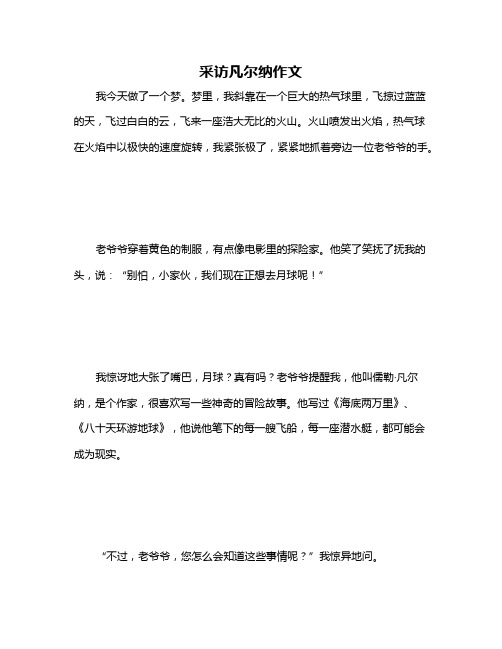 采访凡尔纳作文

我今天做了一个梦。梦里，我斜靠在一个巨大的热气球里，飞掠过蓝蓝的天，飞过白白的云，飞来一座浩大无比的火山。火山喷发出火焰，热气球在火焰中以极快的速度旋转，我紧张极了，紧紧地抓着旁边一位老爷爷的手。

老爷爷穿着黄色的制服，有点像电影里的探险家。他笑了笑抚了抚我的头，说：“别怕，小家伙，我们现在正想去月球呢！”

我惊讶地大张了嘴巴，月球？真有吗？老爷爷提醒我，他叫儒勒·凡尔纳，是个作家，很喜欢写一些神奇的冒险故事。他写过《海底两万里》、《八十天环游地球》，他说他笔下的每一艘飞船，每一座潜水艇，都可能会成为现实。

“不过，老爷爷，您怎么会知道这些事情呢？”我惊异地问。